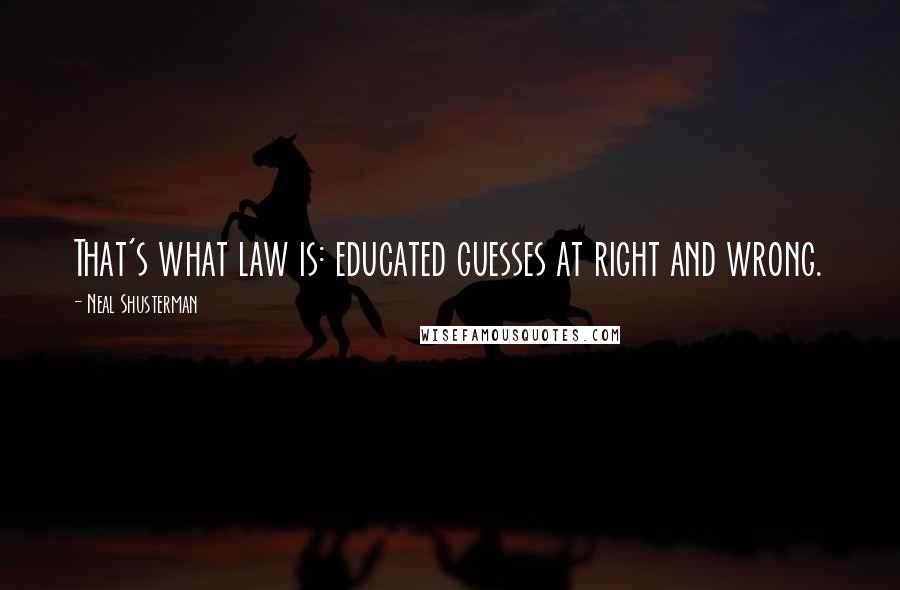 That's what law is: educated guesses at right and wrong.

- Neal Shusterman

WISEFAMOUSQUOTES.COM